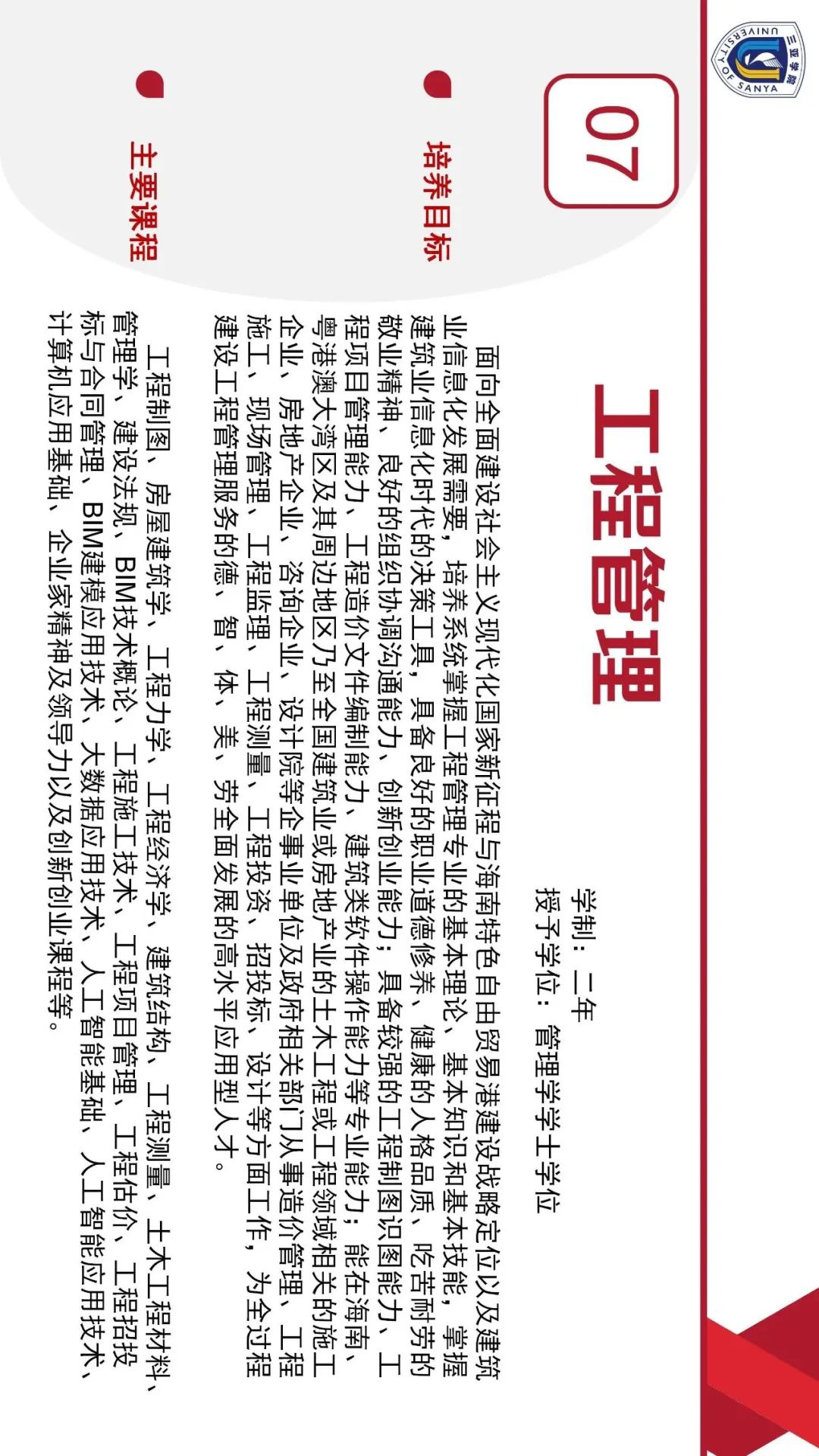 三亚学院
UNIVERSITY OF SANYA

07

工程管理

学制：二年
授予学位：管理学学士学位

培养目标

面向全面建设社会主义现代化国家新征程与海南特色自由贸易港建设战略定位以及建筑业信息化发展需要，培养系统掌握工程管理专业的基本理论、基本知识和基本技能，掌握建筑业信息化时代的决策工具，具备良好的职业道德修养、健康的人格品质、吃苦耐劳的敬业精神、良好的组织协调沟通能力、创新创业能力；具备较强的工程制图识图能力、工程项目管理能力、工程造价文件编制能力、建筑类软件操作能力等专业能力；能在海南、粤港澳大湾区及其周边地区乃至全国建筑业或房地产业的土木工程或工程领域相关的施工企业、房地产企业、咨询企业、设计院等企事业单位及政府相关部门从事造价管理、工程施工、现场管理、工程监理、工程测量、工程投资、招投标、设计等方面工作，为全过程建设工程管理服务的德、智、体、美、劳全面发展的高水平应用型人才。

主要课程

工程制图、房屋建筑学、工程力学、工程经济学、建筑结构、工程测量、土木工程材料、管理学、建设法规、BIM技术概论、工程施工技术、工程项目管理、工程估价、工程招投标与合同管理、BIM建模应用技术、大数据应用技术、人工智能基础、人工智能应用技术、计算机应用基础、企业家精神及领导力以及创新创业课程等。